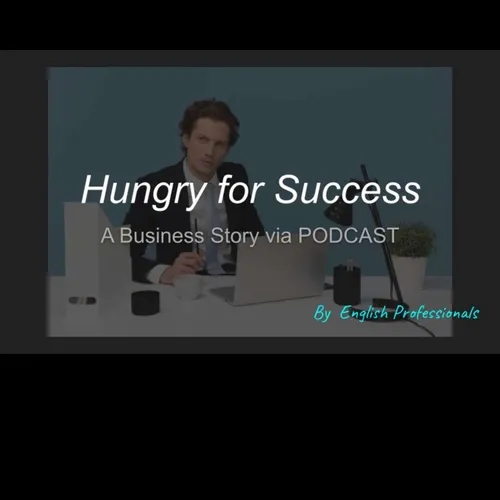 Hungry for Success

A Business Story via PODCAST

By English Professionals